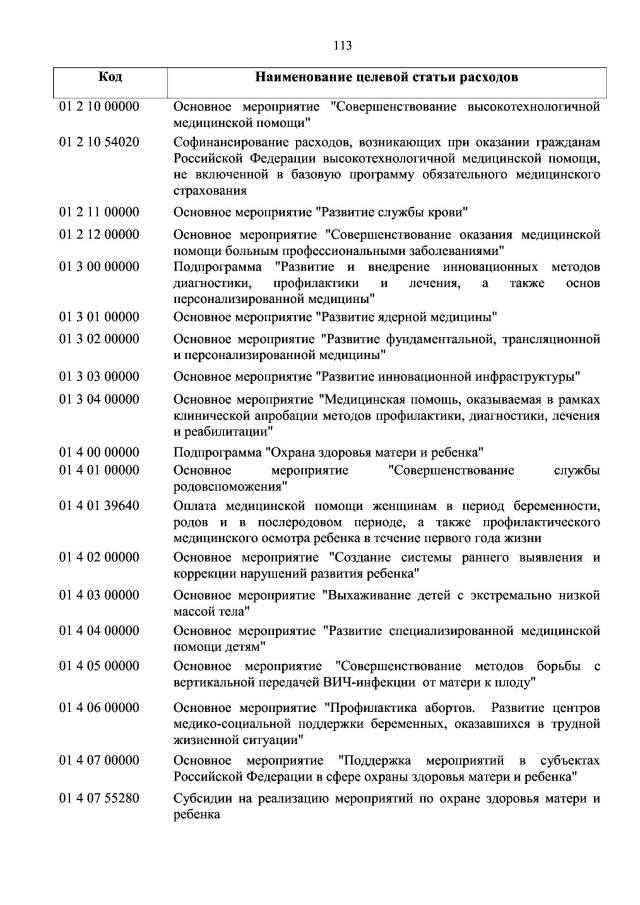 113

| Код | Наименование целевой статьи расходов |
|---|---|
| 01 2 10 00000 | Основное мероприятие "Совершенствование высокотехнологичной медицинской помощи" |
| 01 2 10 54020 | Софинансирование расходов, возникающих при оказании гражданам Российской Федерации высокотехнологичной медицинской помощи, не включенной в базовую программу обязательного медицинского страхования |
| 01 2 11 00000 | Основное мероприятие "Развитие службы крови" |
| 01 2 12 00000 | Основное мероприятие "Совершенствование оказания медицинской помощи больным профессиональными заболеваниями" |
| 01 3 00 00000 | Подпрограмма "Развитие и внедрение инновационных методов диагностики, профилактики и лечения, а также основ персонализированной медицины" |
| 01 3 01 00000 | Основное мероприятие "Развитие ядерной медицины" |
| 01 3 02 00000 | Основное мероприятие "Развитие фундаментальной, трансляционной и персонализированной медицины" |
| 01 3 03 00000 | Основное мероприятие "Развитие инновационной инфраструктуры" |
| 01 3 04 00000 | Основное мероприятие "Медицинская помощь, оказываемая в рамках клинической апробации методов профилактики, диагностики, лечения и реабилитации" |
| 01 4 00 00000 | Подпрограмма "Охрана здоровья матери и ребенка" |
| 01 4 01 00000 | Основное мероприятие "Совершенствование службы родовспоможения" |
| 01 4 01 39640 | Оплата медицинской помощи женщинам в период беременности, родов и в послеродовом периоде, а также профилактического медицинского осмотра ребенка в течение первого года жизни |
| 01 4 02 00000 | Основное мероприятие "Создание системы раннего выявления и коррекции нарушений развития ребенка" |
| 01 4 03 00000 | Основное мероприятие "Выхаживание детей с экстремально низкой массой тела" |
| 01 4 04 00000 | Основное мероприятие "Развитие специализированной медицинской помощи детям" |
| 01 4 05 00000 | Основное мероприятие "Совершенствование методов борьбы с вертикальной передачей ВИЧ-инфекции от матери к плоду" |
| 01 4 06 00000 | Основное мероприятие "Профилактика абортов. Развитие центров медико-социальной поддержки беременных, оказавшихся в трудной жизненной ситуации" |
| 01 4 07 00000 | Основное мероприятие "Поддержка мероприятий в субъектах Российской Федерации в сфере охраны здоровья матери и ребенка" |
| 01 4 07 55280 | Субсидии на реализацию мероприятий по охране здоровья матери и ребенка |